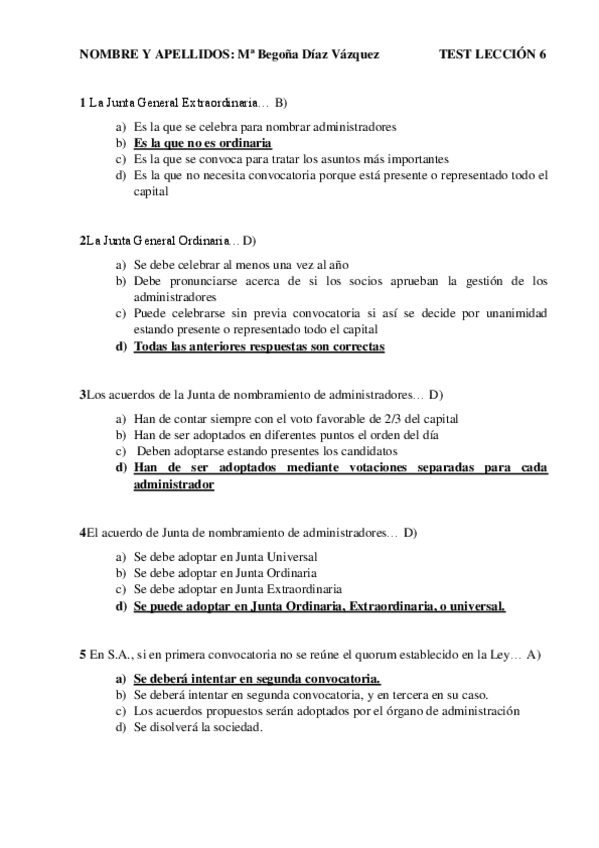 NOMBRE Y APELLIDOS: Mª Begoña Díaz Vázquez TEST LECCIÓN 6

1 La Junta General Extraordinaria… B)

a) Es la que se celebra para nombrar administradores
b) Es la que no es ordinaria
c) Es la que se convoca para tratar los asuntos más importantes
d) Es la que no necesita convocatoria porque está presente o representado todo el capital

2La Junta General Ordinaria… D)

a) Se debe celebrar al menos una vez al año
b) Debe pronunciarse acerca de si los socios aprueban la gestión de los administradores
c) Puede celebrarse sin previa convocatoria si así se decide por unanimidad estando presente o representado todo el capital
d) Todas las anteriores respuestas son correctas

3Los acuerdos de la Junta de nombramiento de administradores… D)

a) Han de contar siempre con el voto favorable de 2/3 del capital
b) Han de ser adoptados en diferentes puntos el orden del día
c) Deben adoptarse estando presentes los candidatos
d) Han de ser adoptados mediante votaciones separadas para cada administrador

4El acuerdo de Junta de nombramiento de administradores… D)

a) Se debe adoptar en Junta Universal
b) Se debe adoptar en Junta Ordinaria
c) Se debe adoptar en Junta Extraordinaria
d) Se puede adoptar en Junta Ordinaria, Extraordinaria, o universal.

5 En S.A., si en primera convocatoria no se reúne el quorum establecido en la Ley… A)

a) Se deberá intentar en segunda convocatoria.
b) Se deberá intentar en segunda convocatoria, y en tercera en su caso.
c) Los acuerdos propuestos serán adoptados por el órgano de administración
d) Se disolverá la sociedad.